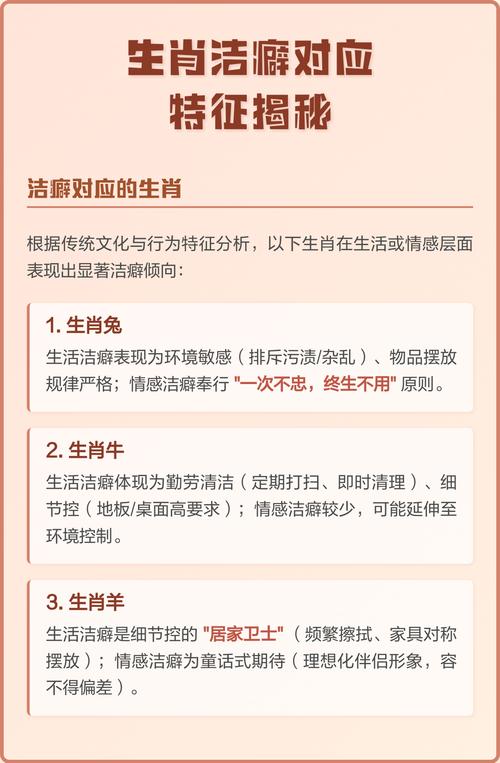 生肖洁癖对应
特征揭秘

洁癖对应的生肖

根据传统文化与行为特征分析，以下生肖在生活或情感层面表现出显著洁癖倾向：

1.生肖兔

生活洁癖表现为环境敏感（排斥污渍/杂乱）、物品摆放规律严格；情感洁癖奉行“一次不忠，终生不用”原则。

2.生肖牛

生活洁癖体现为勤劳清洁（定期打扫、即时清理）、细节控（地板/桌面高要求）；情感洁癖较少，可能延伸至环境控制。

3.生肖羊

生活洁癖是细节控的“居家卫士”（频繁擦拭、家具对称摆放）；情感洁癖为童话式期待（理想化伴侣形象，容不得偏差）。